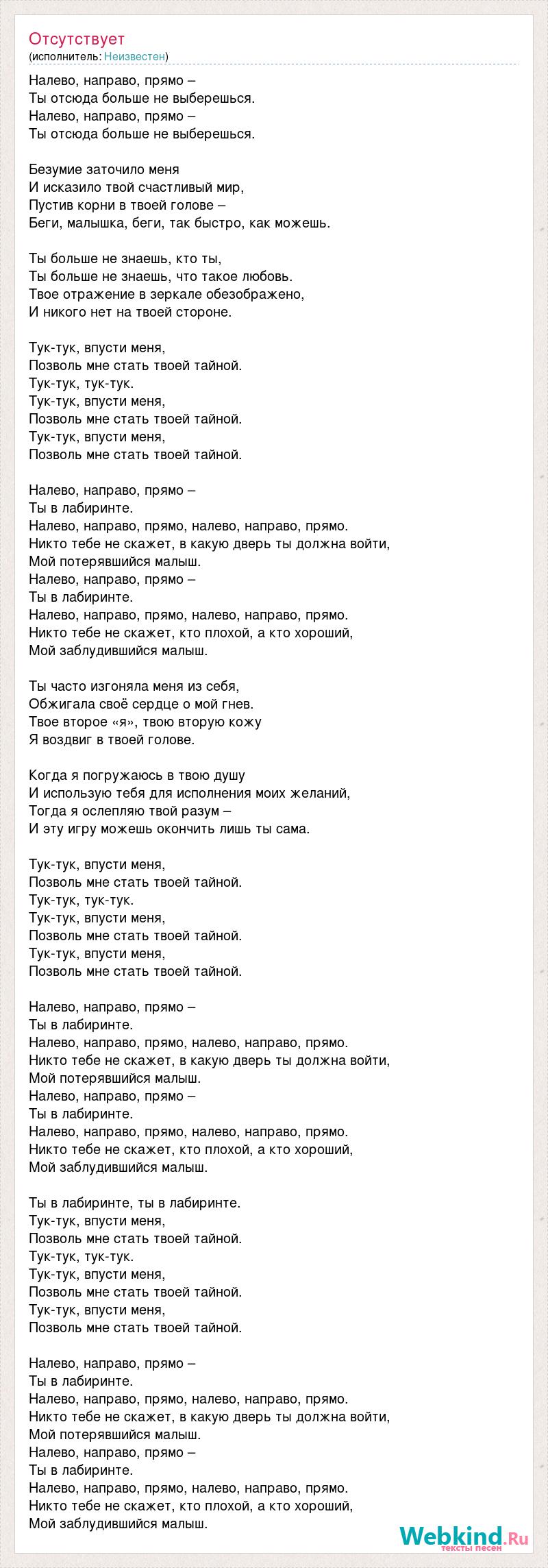 Отсутствует
(исполнитель: Неизвестен)

Налево, направо, прямо –
Ты отсюда больше не выберешься.
Налево, направо, прямо –
Ты отсюда больше не выберешься.

Безумие заточило меня
И исказило твой счастливый мир,
Пустив корни в твоей голове –
Беги, малышка, беги, так быстро, как можешь.

Ты больше не знаешь, кто ты,
Ты больше не знаешь, что такое любовь.
Твое отражение в зеркале обезображено,
И никого нет на твоей стороне.

Тук-тук, впусти меня,
Позволь мне стать твоей тайной.
Тук-тук, тук-тук.
Тук-тук, впусти меня,
Позволь мне стать твоей тайной.
Тук-тук, впусти меня,
Позволь мне стать твоей тайной.

Налево, направо, прямо –
Ты в лабиринте.
Налево, направо, прямо, налево, направо, прямо.
Никто тебе не скажет, в какую дверь ты должна войти,
Мой потерявшийся малыш.
Налево, направо, прямо –
Ты в лабиринте.
Налево, направо, прямо, налево, направо, прямо.
Никто тебе не скажет, кто плохой, а кто хороший,
Мой заблудившийся малыш.

Ты часто изгоняла меня из себя,
Обжигала своё сердце о мой гнев.
Твое второе «я», твою вторую кожу
Я воздвиг в твоей голове.

Когда я погружаюсь в твою душу
И использую тебя для исполнения моих желаний,
Тогда я ослепляю твой разум –
И эту игру можешь окончить лишь ты сама.

Тук-тук, впусти меня,
Позволь мне стать твоей тайной.
Тук-тук, тук-тук.
Тук-тук, впусти меня,
Позволь мне стать твоей тайной.
Тук-тук, впусти меня,
Позволь мне стать твоей тайной.

Налево, направо, прямо –
Ты в лабиринте.
Налево, направо, прямо, налево, направо, прямо.
Никто тебе не скажет, в какую дверь ты должна войти,
Мой потерявшийся малыш.
Налево, направо, прямо –
Ты в лабиринте.
Налево, направо, прямо, налево, направо, прямо.
Никто тебе не скажет, кто плохой, а кто хороший,
Мой заблудившийся малыш.

Ты в лабиринте, ты в лабиринте.
Тук-тук, впусти меня,
Позволь мне стать твоей тайной.
Тук-тук, тук-тук.
Тук-тук, впусти меня,
Позволь мне стать твоей тайной.
Тук-тук, впусти меня,
Позволь мне стать твоей тайной.

Налево, направо, прямо –
Ты в лабиринте.
Налево, направо, прямо, налево, направо, прямо.
Никто тебе не скажет, в какую дверь ты должна войти,
Мой потерявшийся малыш.
Налево, направо, прямо –
Ты в лабиринте.
Налево, направо, прямо, налево, направо, прямо.
Никто тебе не скажет, кто плохой, а кто хороший,
Мой заблудившийся малыш.

Webkind.Ru
тексты песен